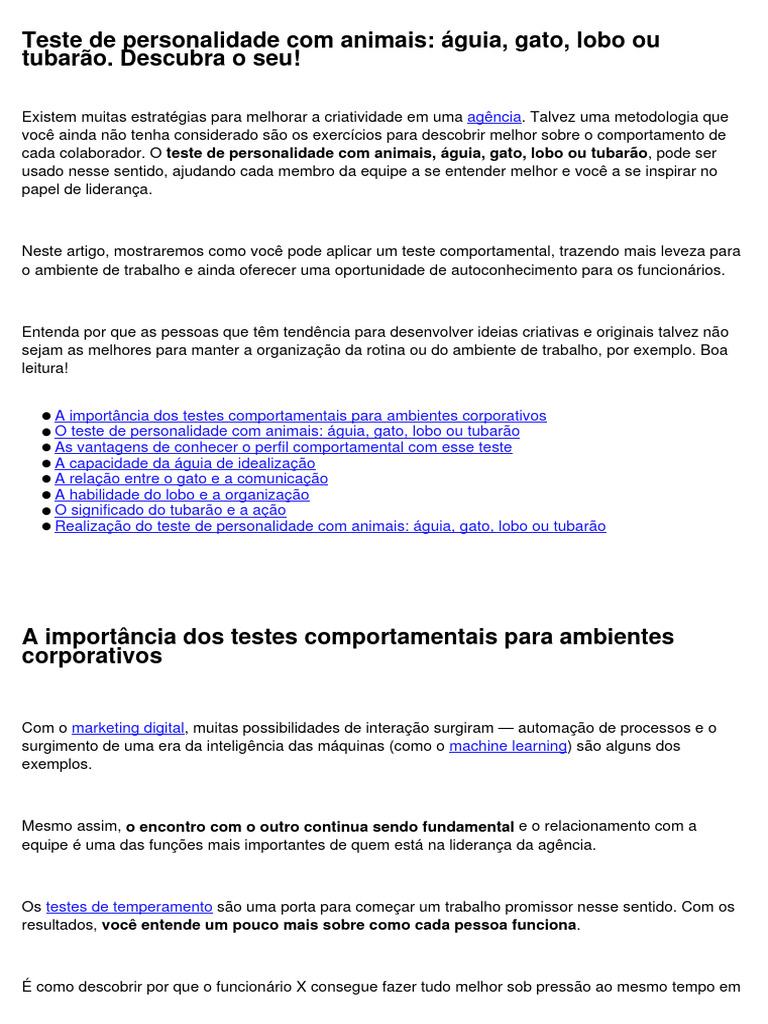 Teste de personalidade com animais: águia, gato, lobo ou tubarão. Descubra o seu!

Existem muitas estratégias para melhorar a criatividade em uma agência. Talvez uma metodologia que você ainda não tenha considerado são os exercícios para descobrir melhor sobre o comportamento de cada colaborador. O teste de personalidade com animais, águia, gato, lobo ou tubarão, pode ser usado nesse sentido, ajudando cada membro da equipe a se entender melhor e você a se inspirar no papel de liderança.

Neste artigo, mostraremos como você pode aplicar um teste comportamental, trazendo mais leveza para o ambiente de trabalho e ainda oferecer uma oportunidade de autoconhecimento para os funcionários.

Entenda por que as pessoas que têm tendência para desenvolver ideias criativas e originais talvez não sejam as melhores para manter a organização da rotina ou do ambiente de trabalho, por exemplo. Boa leitura!

• A importância dos testes comportamentais para ambientes corporativos
• O teste de personalidade com animais: águia, gato, lobo ou tubarão
• As vantagens de conhecer o perfil comportamental com esse teste
• A capacidade da águia de idealização
• A relação entre o gato e a comunicação
• A habilidade do lobo e a organização
• O significado do tubarão e a ação
• Realização do teste de personalidade com animais: águia, gato, lobo ou tubarão

A importância dos testes comportamentais para ambientes corporativos

Com o marketing digital, muitas possibilidades de interação surgiram — automação de processos e o surgimento de uma era da inteligência das máquinas (como o machine learning) são alguns dos exemplos.

Mesmo assim, o encontro com o outro continua sendo fundamental e o relacionamento com a equipe é uma das funções mais importantes de quem está na liderança da agência.

Os testes de temperamento são uma porta para começar um trabalho promissor nesse sentido. Com os resultados, você entende um pouco mais sobre como cada pessoa funciona.

É como descobrir por que o funcionário X consegue fazer tudo melhor sob pressão ao mesmo tempo em